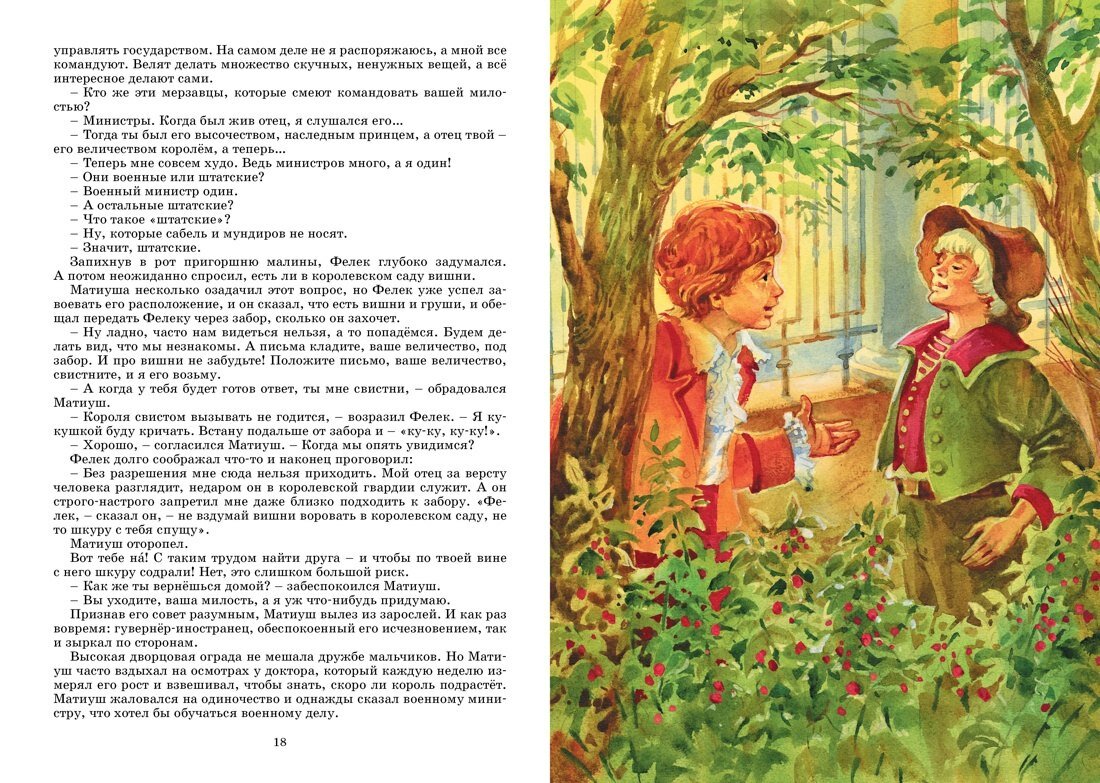 управлять государством. На самом деле не я распоряжаюсь, а мной все командуют. Велят делать множество скучных, ненужных вещей, а всё интересное делают сами.

– Кто же эти мерзавцы, которые смеют командовать вашей милостью?

– Министры. Когда был жив отец, я слушался его...

– Тогда ты был его высочеством, наследным принцем, а отец твой – его величеством королём, а теперь...

– Теперь мне совсем худо. Ведь министров много, а я один!

– Они военные или штатские?

– Военный министр один.

– А остальные штатские?

– Что такое «штатские»?

– Ну, которые сабель и мундиров не носят.

– Значит, штатские.

Запихнув в рот пригоршню малины, Фелек глубоко задумался. А потом неожиданно спросил, есть ли в королевском саду вишни.

Матиуша несколько озадачил этот вопрос, но Фелек уже успел завоевать его расположение, и он сказал, что есть вишни и груши, и обещал передать Фелеку через забор, сколько он захочет.

– Ну ладно, часто нам видеться нельзя, а то попадёмся. Будем делать вид, что мы незнакомы. А письма кладите, ваше величество, под забор. И про вишни не забудьте! Положите письмо, ваше величество, свистните, и я его возьму.

– А когда у тебя будет готов ответ, ты мне свистни, – обрадовался Матиуш.

– Короля свистом вызывать не годится, – возразил Фелек. – Я кукушкой буду кричать. Встану подальше от забора и – «ку-ку, ку-ку!».

– Хорошо, – согласился Матиуш. – Когда мы опять увидимся?

Фелек долго соображал что-то и наконец проговорил:

– Без разрешения мне сюда нельзя приходить. Мой отец за версту человека разглядит, недаром он в королевской гвардии служит. А он строго-настрого запретил мне даже близко подходить к забору. «Фелек, – сказал он, – не вздумай вишни воровать в королевском саду, не то шкуру с тебя спущу».

Матиуш оторопел.

Вот тебе на! С таким трудом найти друга – и чтобы по твоей вине с него шкуру содрали! Нет, это слишком большой риск.

– Как же ты вернёшься домой? – забеспокоился Матиуш.

– Вы уходите, ваша милость, а я уж что-нибудь придумаю.

Признав его совет разумным, Матиуш вылез из зарослей. И как раз вовремя: гувернёр-иностранец, обеспокоенный его исчезновением, так и зыркал по сторонам.

Высокая дворцовая ограда не мешала дружбе мальчиков. Но Матиуш часто вздыхал на осмотрах у доктора, который каждую неделю измерял его рост и взвешивал, чтобы знать, скоро ли король подрастёт. Матиуш жаловался на одиночество и однажды сказал военному министру, что хотел бы обучаться военному делу.

18